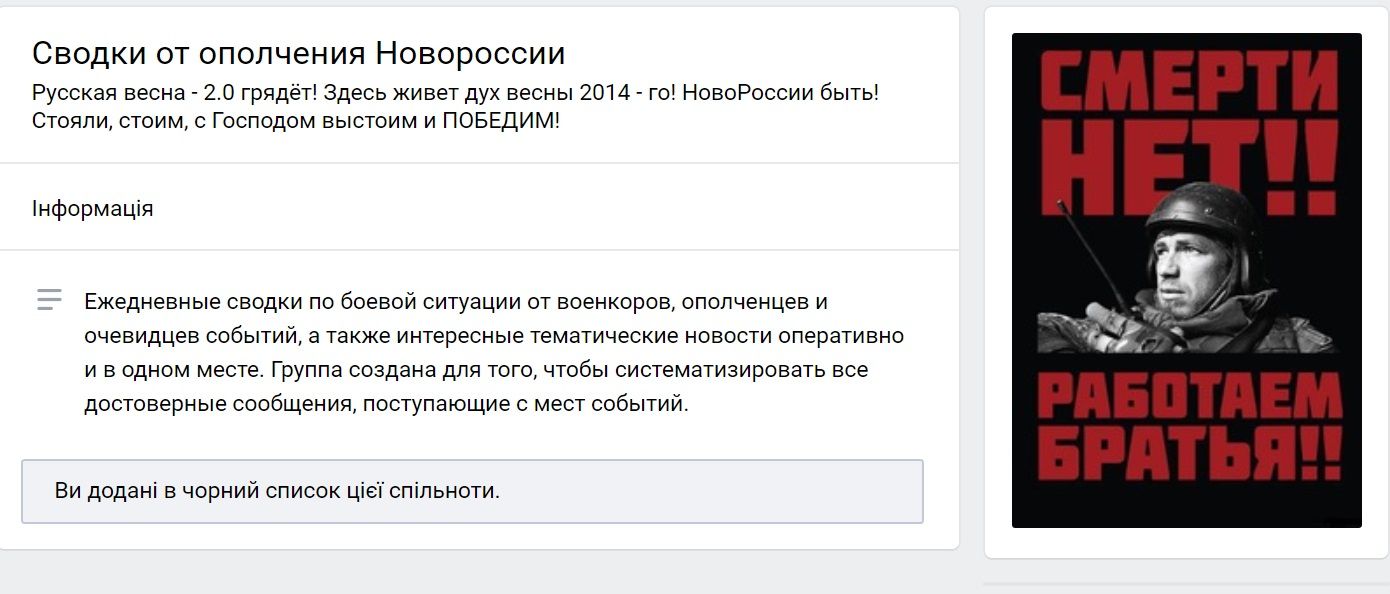 Сводки от ополчения Новороссии

Русская весна - 2.0 грядёт! Здесь живет дух весны 2014 - го! НовоРоссии быть! Стояли, стоим, с Господом выстоим и ПОБЕДИМ!

Інформація

Ежедневные сводки по боевой ситуации от военкоров, ополченцев и очевидцев событий, а также интересные тематические новости оперативно и в одном месте. Группа создана для того, чтобы систематизировать все достоверные сообщения, поступающие с мест событий.

Ви додані в чорний список цієї спільноти.

СМЕРТИ НЕТ!!

РАБОТАЕМ БРАТЬЯ!!